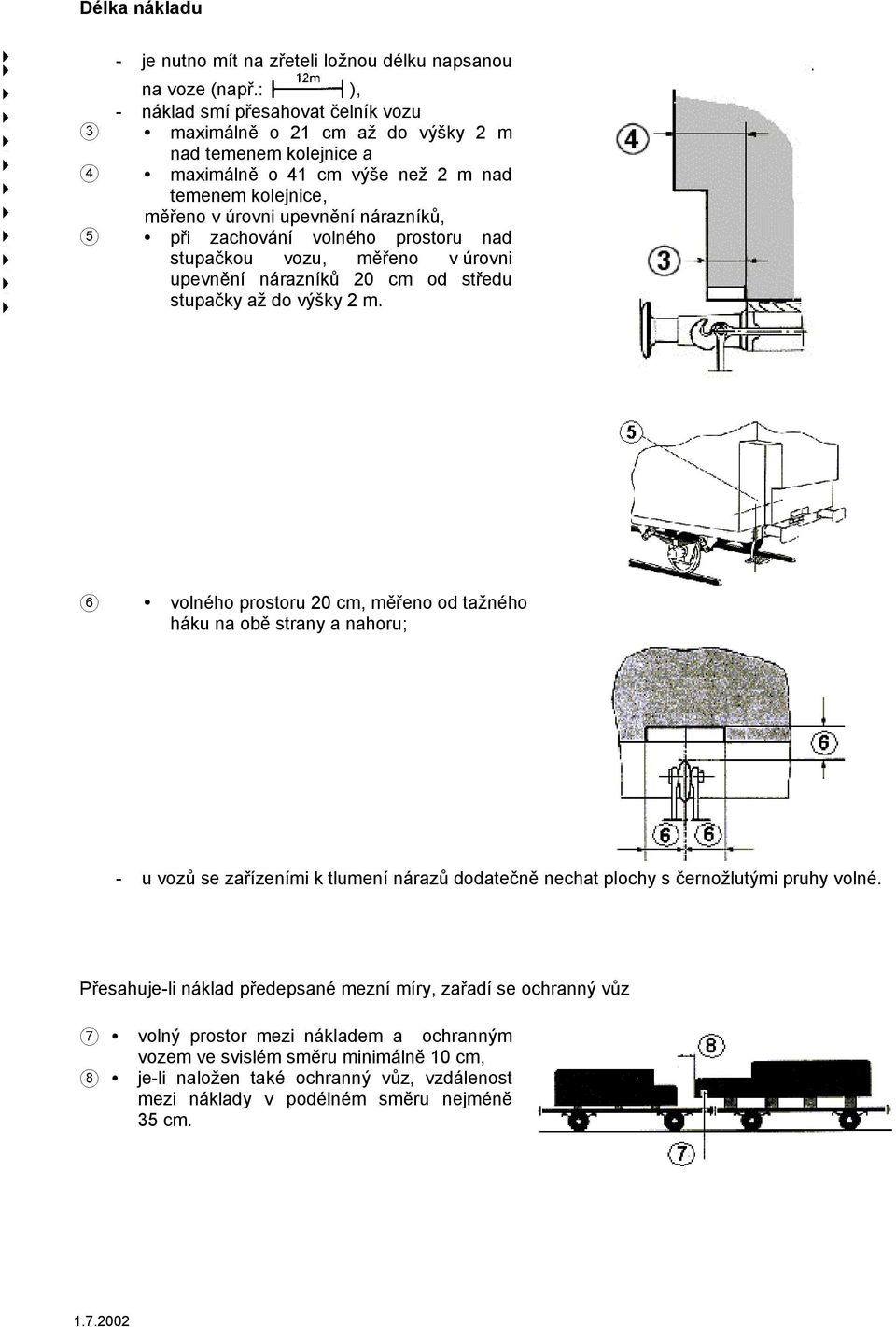 Délka nákladu

- je nutno mít na zřeteli ložnou délku napsanou na voze (např.: 12m ),
- náklad smí přesahovat čelník vozu

3 • maximálně o 21 cm až do výšky 2 m nad temenem kolejnice a
4 • maximálně o 41 cm výše než 2 m nad temenem kolejnice,
měřeno v úrovni upevnění nárazníků,
5 • při zachování volného prostoru nad stupačkou vozu, měřeno v úrovni upevnění nárazníků 20 cm od středu stupačky až do výšky 2 m.

4
3
5

6 • volného prostoru 20 cm, měřeno od tažného háku na obě strany a nahoru;

6
6 6

- u vozů se zařízeními k tlumení nárazů dodatečně nechat plochy s černožlutými pruhy volné.

Přesahuje-li náklad předepsané mezní míry, zařadí se ochranný vůz

7 • volný prostor mezi nákladem a ochranným vozem ve svislém směru minimálně 10 cm,
8 • je-li naložen také ochranný vůz, vzdálenost mezi náklady v podélném směru nejméně 35 cm.

8
7

1.7.2002